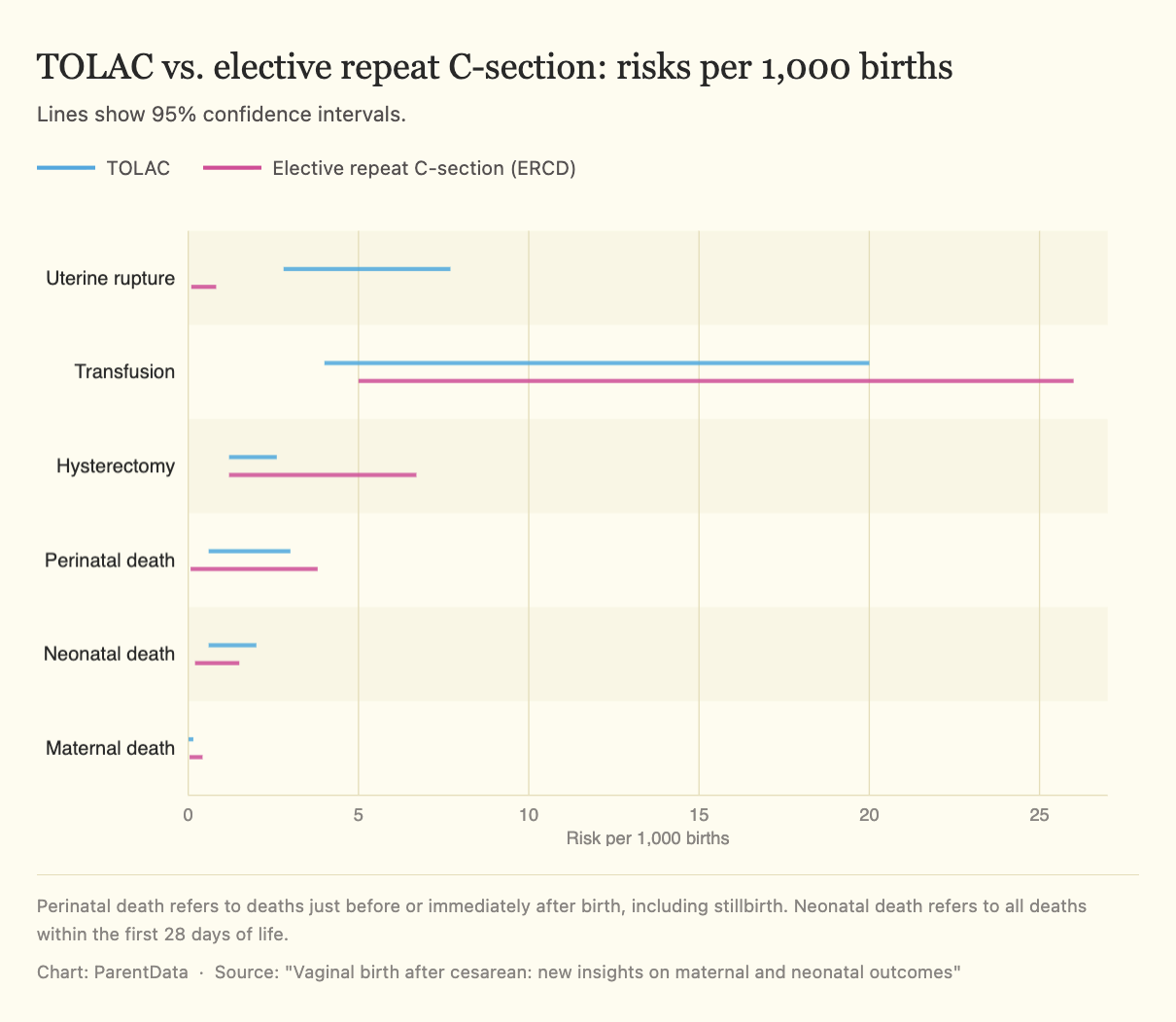 TOLAC vs. elective repeat C-section: risks per 1,000 births

Lines show 95% confidence intervals.

TOLAC
Elective repeat C-section (ERCD)

Uterine rupture
Transfusion
Hysterectomy
Perinatal death
Neonatal death
Maternal death

0
5
10
15
20
25
Risk per 1,000 births

Perinatal death refers to deaths just before or immediately after birth, including stillbirth. Neonatal death refers to all deaths within the first 28 days of life.

Chart: ParentData · Source: "Vaginal birth after cesarean: new insights on maternal and neonatal outcomes"